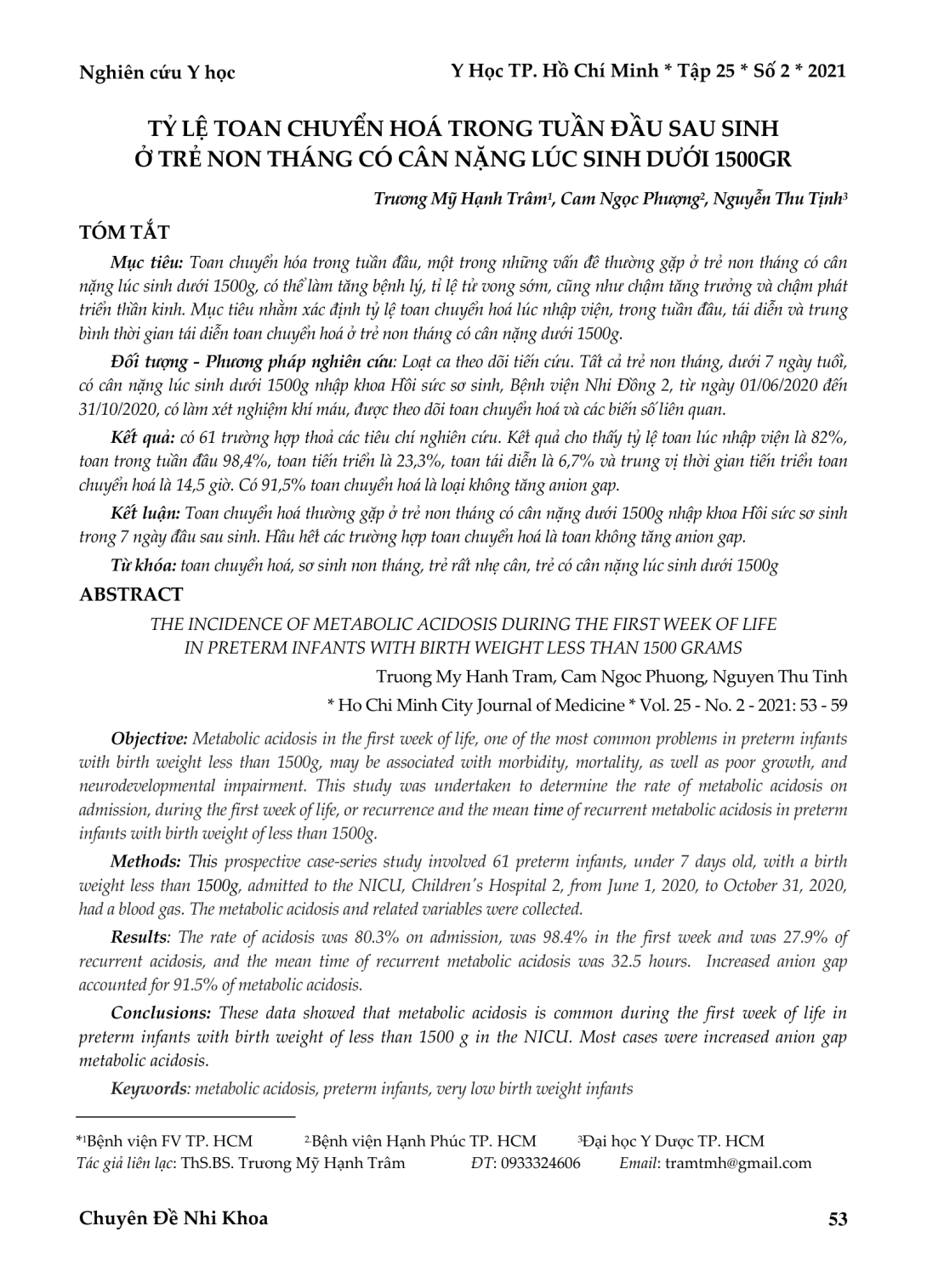 Nghiên cứu Y học

Y Học TP. Hồ Chí Minh * Tập 25 * Số 2 * 2021

TỶ LỆ TOAN CHUYỂN HOÁ TRONG TUẦN ĐẦU SAU SINH Ở TRẺ NON THÁNG CÓ CÂN NẶNG LÚC SINH DƯỚI 1500GR

Trương Mỹ Hạnh Trâm¹, Cam Ngọc Phượng², Nguyễn Thu Tịnh³

TÓM TẮT

Mục tiêu: Toan chuyển hóa trong tuần đầu, một trong những vấn đề thường gặp ở trẻ non tháng có cân nặng lúc sinh dưới 1500g, có thể làm tăng bệnh lý, tỉ lệ tử vong sớm, cũng như chậm tăng trưởng và chậm phát triển thần kinh. Mục tiêu nhằm xác định tỷ lệ toan chuyển hoá lúc nhập viện, trong tuần đầu, tái diễn và trung bình thời gian tái diễn toan chuyển hoá ở trẻ non tháng có cân nặng dưới 1500g.

Đối tượng - Phương pháp nghiên cứu: Loạt ca theo dõi tiến cứu. Tất cả trẻ non tháng, dưới 7 ngày tuổi, có cân nặng lúc sinh dưới 1500g nhập khoa Hồi sức sơ sinh, Bệnh viện Nhi Đồng 2, từ ngày 01/06/2020 đến 31/10/2020, có làm xét nghiệm khí máu, được theo dõi toan chuyển hoá và các biến số liên quan.

Kết quả: có 61 trường hợp thoả các tiêu chí nghiên cứu. Kết quả cho thấy tỷ lệ toan lúc nhập viện là 82%, toan trong tuần đầu 98,4%, toan tiến triển là 23,3%, toan tái diễn là 6,7% và trung vị thời gian tiến triển toan chuyển hoá là 14,5 giờ. Có 91,5% toan chuyển hoá là loại không tăng anion gap.

Kết luận: Toan chuyển hoá thường gặp ở trẻ non tháng có cân nặng dưới 1500g nhập khoa Hồi sức sơ sinh trong 7 ngày đầu sau sinh. Hầu hết các trường hợp toan chuyển hoá là toan không tăng anion gap.

Từ khóa: toan chuyển hoá, sơ sinh non tháng, trẻ rất nhẹ cân, trẻ có cân nặng lúc sinh dưới 1500g

ABSTRACT

THE INCIDENCE OF METABOLIC ACIDOSIS DURING THE FIRST WEEK OF LIFE IN PRETERM INFANTS WITH BIRTH WEIGHT LESS THAN 1500 GRAMS

Truong My Hanh Tram, Cam Ngoc Phuong, Nguyen Thu Tinh

* Ho Chi Minh City Journal of Medicine * Vol. 25 - No. 2 - 2021: 53 - 59

Objective: Metabolic acidosis in the first week of life, one of the most common problems in preterm infants with birth weight less than 1500g, may be associated with morbidity, mortality, as well as poor growth, and neurodevelopmental impairment. This study was undertaken to determine the rate of metabolic acidosis on admission, during the first week of life, or recurrence and the mean time of recurrent metabolic acidosis in preterm infants with birth weight of less than 1500g.

Methods: This prospective case-series study involved 61 preterm infants, under 7 days old, with a birth weight less than 1500g, admitted to the NICU, Children's Hospital 2, from June 1, 2020, to October 31, 2020, had a blood gas. The metabolic acidosis and related variables were collected.

Results: The rate of acidosis was 80.3% on admission, was 98.4% in the first week and was 27.9% of recurrent acidosis, and the mean time of recurrent metabolic acidosis was 32.5 hours. Increased anion gap accounted for 91.5% of metabolic acidosis.

Conclusions: These data showed that metabolic acidosis is common during the first week of life in preterm infants with birth weight of less than 1500 g in the NICU. Most cases were increased anion gap metabolic acidosis.

Keywords: metabolic acidosis, preterm infants, very low birth weight infants

*¹Bệnh viện FV TP. HCM ²Bệnh viện Hạnh Phúc TP. HCM ³Đại học Y Dược TP. HCM
Tác giả liên lạc: ThS.BS. Trương Mỹ Hạnh Trâm ĐT: 0933324606 Email: tramtmh@gmail.com

Chuyên Đề Nhi Khoa

53